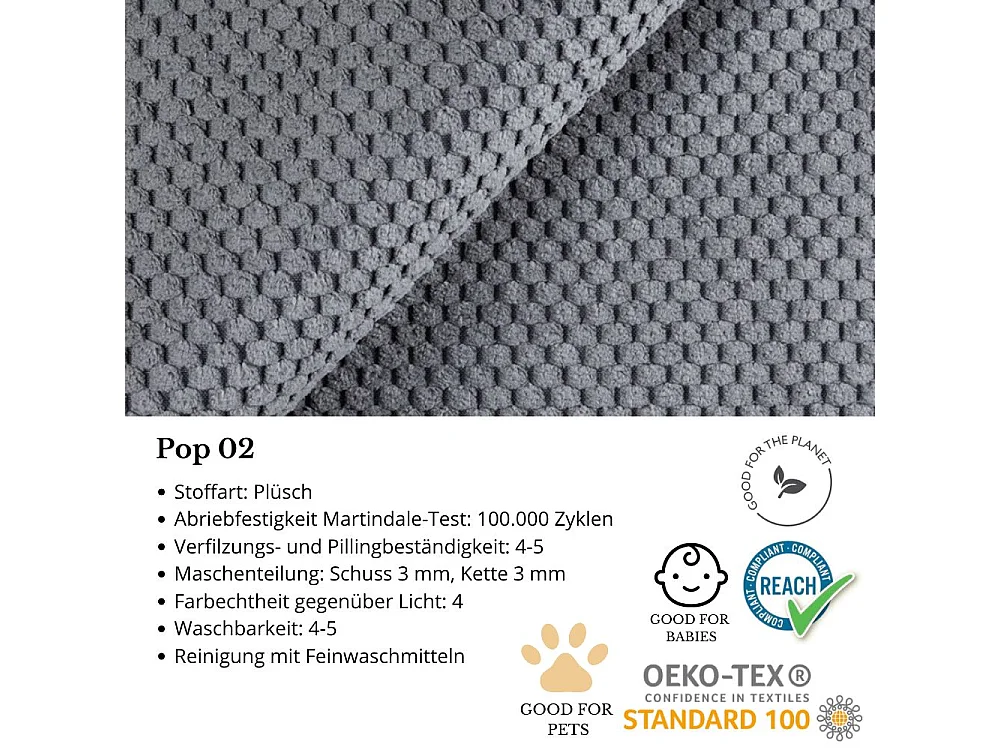 Pop 02

• Stoffart: Plüsch
• Abriebfestigkeit Martindale-Test: 100.000 Zyklen
• Verfilzungs- und Pillingbeständigkeit: 4-5
• Maschenteilung: Schuss 3 mm, Kette 3 mm
• Farbechtheit gegenüber Licht: 4
• Waschbarkeit: 4-5
• Reinigung mit Feinwaschmitteln

GOOD FOR THE PLANET

GOOD FOR BABIES

COMPLIANT · COMPLIANT · COMPLIANT
REACH

GOOD FOR PETS

OEKO-TEX®
CONFIDENCE IN TEXTILES
STANDARD 100